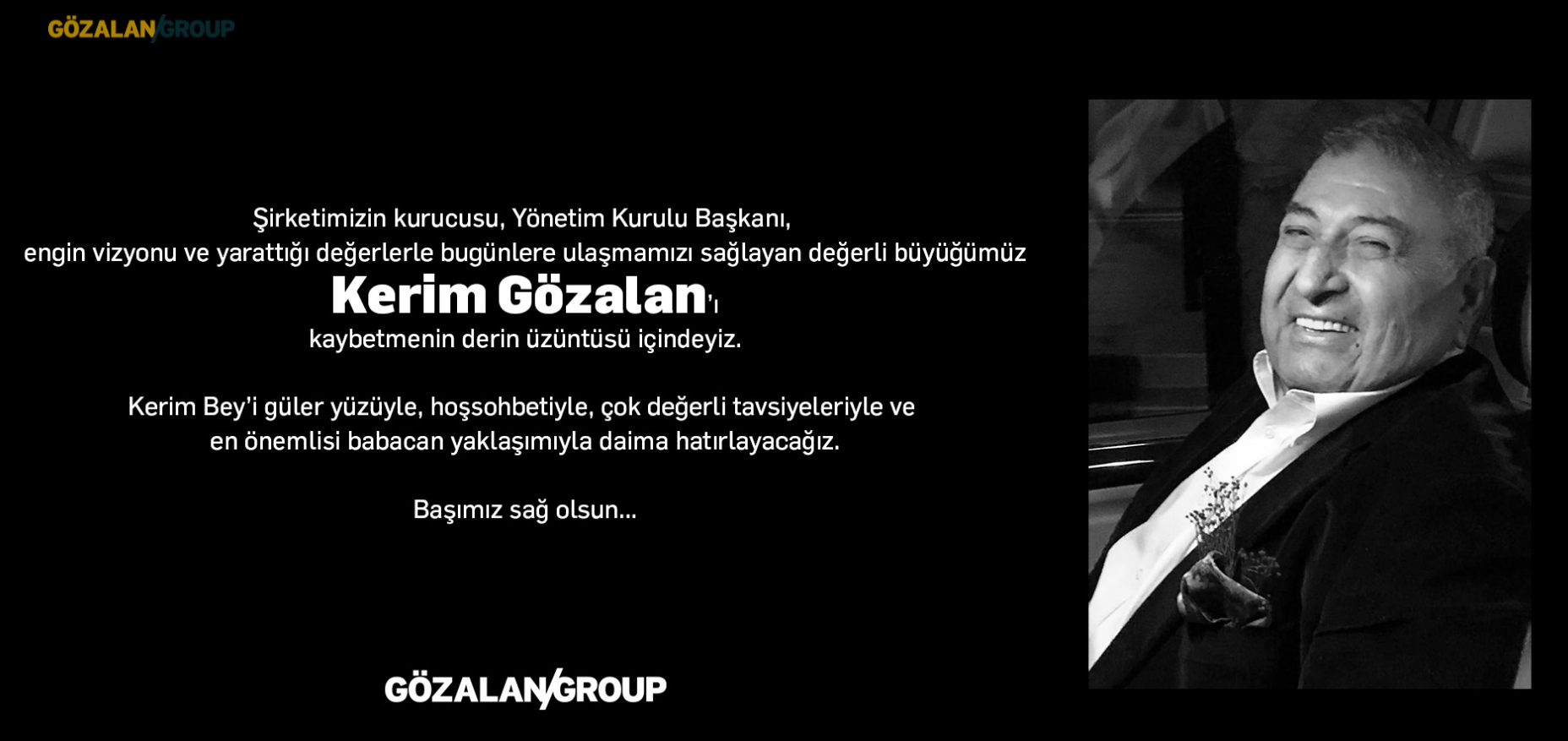 GÖZALAN GROUP

Şirketimizin kurucusu, Yönetim Kurulu Başkanı, engin vizyonu ve yarattığı değerlerle bugünlere ulaşmamızı sağlayan değerli büyüğümüz

Kerim Gözalan'ı

kaybetmenin derin üzüntüsü içindeyiz.

Kerim Bey'i güler yüzüyle, hoşsohbetiyle, çok değerli tavsiyeleriyle ve en önemlisi babacan yaklaşımıyla daima hatırlayacağız.

Başımız sağ olsun...

GÖZALAN GROUP